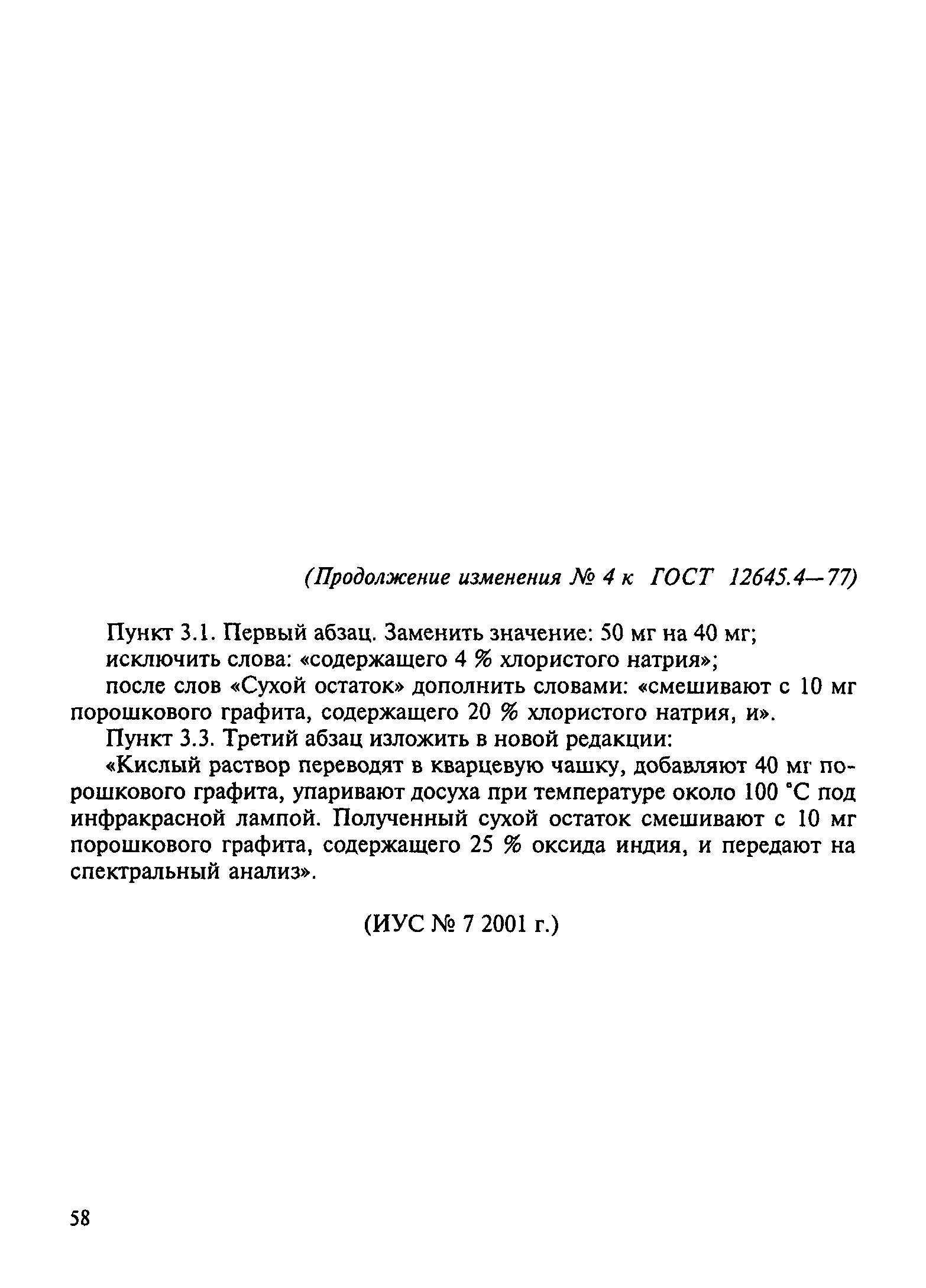 (Продолжение изменения № 4 к ГОСТ 12645.4—77)

Пункт 3.1. Первый абзац. Заменить значение: 50 мг на 40 мг;

исключить слова: «содержащего 4 % хлористого натрия»;

после слов «Сухой остаток» дополнить словами: «смешивают с 10 мг порошкового графита, содержащего 20 % хлористого натрия, и».

Пункт 3.3. Третий абзац изложить в новой редакции:

«Кислый раствор переводят в кварцевую чашку, добавляют 40 мг порошкового графита, упаривают досуха при температуре около 100 °С под инфракрасной лампой. Полученный сухой остаток смешивают с 10 мг порошкового графита, содержащего 25 % оксида индия, и передают на спектральный анализ».

(ИУС № 7 2001 г.)

58